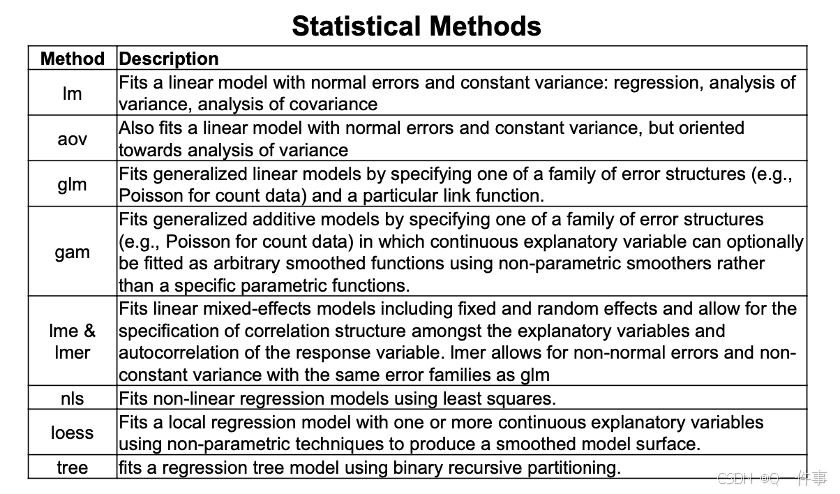 Statistical Methods

| Method | Description |
|---|---|
| lm | Fits a linear model with normal errors and constant variance: regression, analysis of variance, analysis of covariance |
| aov | Also fits a linear model with normal errors and constant variance, but oriented towards analysis of variance |
| glm | Fits generalized linear models by specifying one of a family of error structures (e.g., Poisson for count data) and a particular link function. |
| gam | Fits generalized additive models by specifying one of a family of error structures (e.g., Poisson for count data) in which continuous explanatory variable can optionally be fitted as arbitrary smoothed functions using non-parametric smoothers rather than a specific parametric functions. |
| lme & lmer | Fits linear mixed-effects models including fixed and random effects and allow for the specification of correlation structure amongst the explanatory variables and autocorrelation of the response variable. lmer allows for non-normal errors and non-constant variance with the same error families as glm |
| nls | Fits non-linear regression models using least squares. |
| loess | Fits a local regression model with one or more continuous explanatory variables using non-parametric techniques to produce a smoothed model surface. |
| tree | fits a regression tree model using binary recursive partitioning. |

CSDN @Q一件事